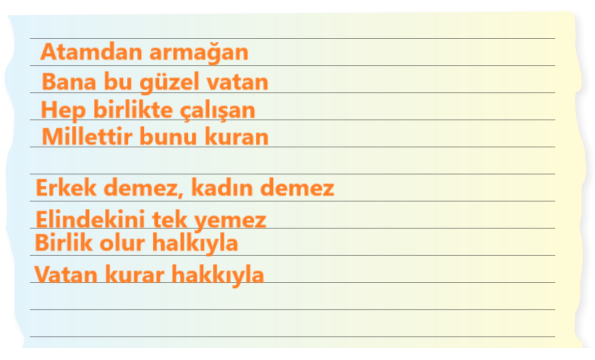 Atamdan armağan
Bana bu güzel vatan
Hep birlikte çalışan
Millettir bunu kuran

Erkek demez, kadın demez
Elindekini tek yemez
Birlik olur halkıyla
Vatan kurar hakkıyla